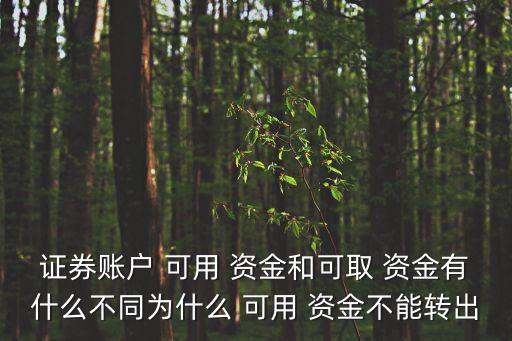 证券账户 可用 资金和可取 资金有什么不同为什么 可用 资金不能转出